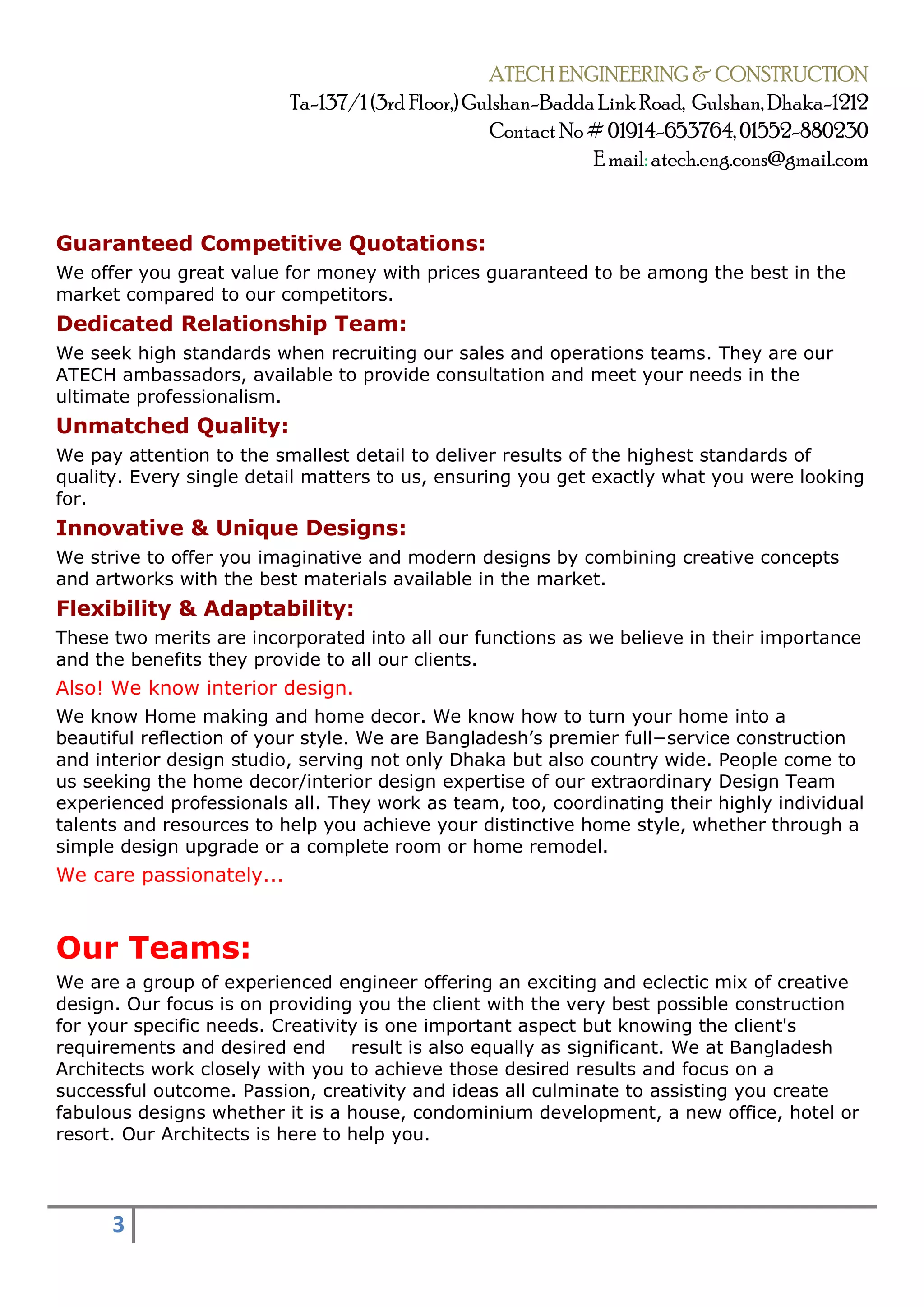 ATECH ENGINEERING & CONSTRUCTION
Ta-137/1 (3rd Floor,) Gulshan-Badda Link Road, Gulshan, Dhaka-1212
Contact No # 01914-653764, 01552-880230
E mail: atech.eng.cons@gmail.com

Guaranteed Competitive Quotations:

We offer you great value for money with prices guaranteed to be among the best in the market compared to our competitors.

Dedicated Relationship Team:

We seek high standards when recruiting our sales and operations teams. They are our ATECH ambassadors, available to provide consultation and meet your needs in the ultimate professionalism.

Unmatched Quality:

We pay attention to the smallest detail to deliver results of the highest standards of quality. Every single detail matters to us, ensuring you get exactly what you were looking for.

Innovative & Unique Designs:

We strive to offer you imaginative and modern designs by combining creative concepts and artworks with the best materials available in the market.

Flexibility & Adaptability:

These two merits are incorporated into all our functions as we believe in their importance and the benefits they provide to all our clients.

Also! We know interior design.

We know Home making and home decor. We know how to turn your home into a beautiful reflection of your style. We are Bangladesh's premier full−service construction and interior design studio, serving not only Dhaka but also country wide. People come to us seeking the home decor/interior design expertise of our extraordinary Design Team experienced professionals all. They work as team, too, coordinating their highly individual talents and resources to help you achieve your distinctive home style, whether through a simple design upgrade or a complete room or home remodel.

We care passionately...

Our Teams:

We are a group of experienced engineer offering an exciting and eclectic mix of creative design. Our focus is on providing you the client with the very best possible construction for your specific needs. Creativity is one important aspect but knowing the client's requirements and desired end result is also equally as significant. We at Bangladesh Architects work closely with you to achieve those desired results and focus on a successful outcome. Passion, creativity and ideas all culminate to assisting you create fabulous designs whether it is a house, condominium development, a new office, hotel or resort. Our Architects is here to help you.

3